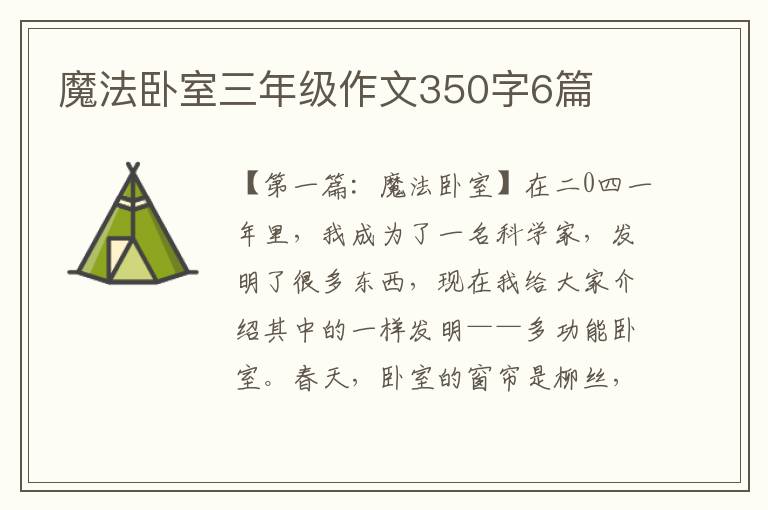 魔法卧室三年级作文350字6篇

【第一篇：魔法卧室】在二0四一年里，我成为了一名科学家，发明了很多东西，现在我给大家介绍其中的一样发明——多功能卧室。春天，卧室的窗帘是柳丝，